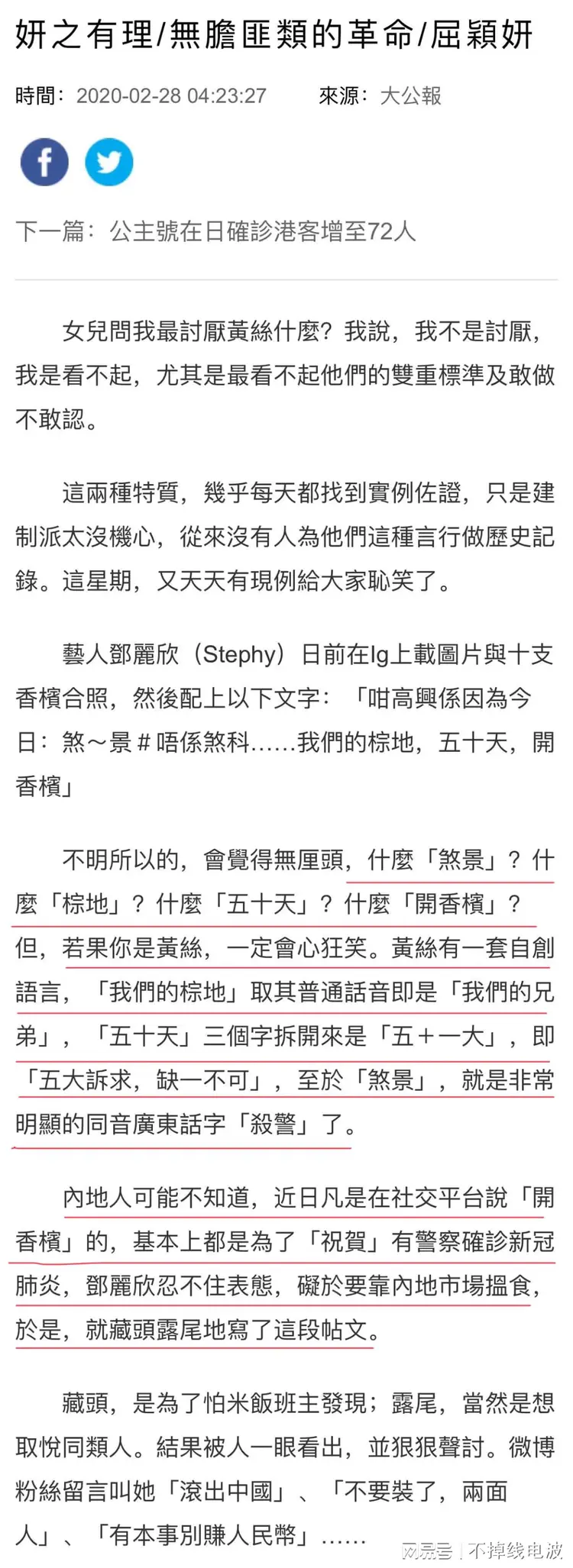 妍之有理/無膽匪類的革命/屈穎妍

時間：2020-02-28 04:23:27　　來源：大公報

下一篇：公主號在日確診港客增至72人

女兒問我最討厭黃絲什麼？我說，我不是討厭，我是看不起，尤其是最看不起他們的雙重標準及敢做不敢認。

這兩種特質，幾乎每天都找到實例佐證，只是建制派太沒機心，從來沒有人為他們這種言行做歷史記錄。這星期，又天天有現例給大家恥笑了。

藝人鄧麗欣（Stephy）日前在Ig上載圖片與十支香檳合照，然後配上以下文字：「咁高興係因為今日：煞～景＃唔係煞科……我們的棕地，五十天，開香檳」

不明所以的，會覺得無厘頭，什麼「煞景」？什麼「棕地」？什麼「五十天」？什麼「開香檳」？但，若果你是黃絲，一定會心狂笑。黃絲有一套自創語言，「我們的棕地」取其普通話音即是「我們的兄弟」，「五十天」三個字拆開來是「五＋一大」，即「五大訴求，缺一不可」，至於「煞景」，就是非常明顯的同音廣東話字「殺警」了。

內地人可能不知道，近日凡是在社交平台說「開香檳」的，基本上都是為了「祝賀」有警察確診新冠肺炎，鄧麗欣忍不住表態，礙於要靠內地市場搵食，於是，就藏頭露尾地寫了這段帖文。

藏頭，是為了怕米飯班主發現；露尾，當然是想取悅同類人。結果被人一眼看出，並狠狠聲討。微博粉絲留言叫她「滾出中國」、「不要裝了，兩面人」、「有本事別賺人民幣」……

网易号 | 不掉线电波